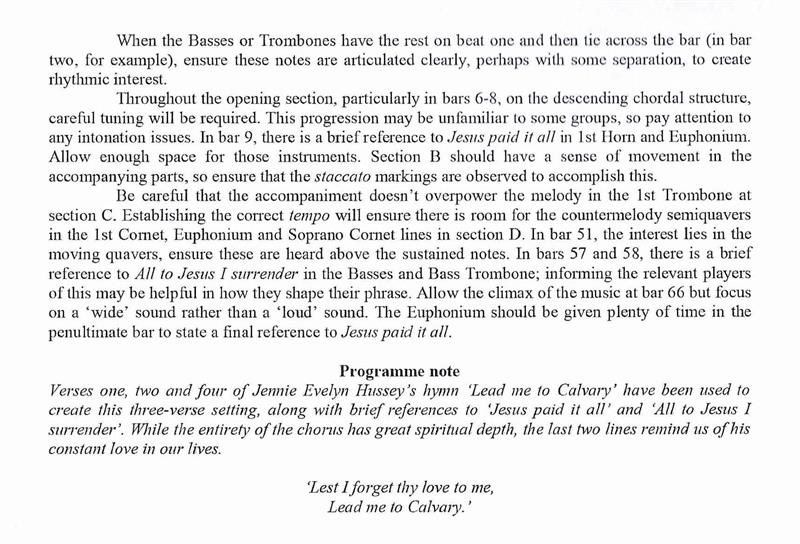 When the Basses or Trombones have the rest on beat one and then tie across the bar (in bar two, for example), ensure these notes are articulated clearly, perhaps with some separation, to create rhythmic interest.

Throughout the opening section, particularly in bars 6-8, on the descending chordal structure, careful tuning will be required. This progression may be unfamiliar to some groups, so pay attention to any intonation issues. In bar 9, there is a brief reference to Jesus paid it all in 1st Horn and Euphonium. Allow enough space for those instruments. Section B should have a sense of movement in the accompanying parts, so ensure that the staccato markings are observed to accomplish this.

Be careful that the accompaniment doesn't overpower the melody in the 1st Trombone at section C. Establishing the correct tempo will ensure there is room for the countermelody semiquavers in the 1st Cornet, Euphonium and Soprano Cornet lines in section D. In bar 51, the interest lies in the moving quavers, ensure these are heard above the sustained notes. In bars 57 and 58, there is a brief reference to All to Jesus I surrender in the Basses and Bass Trombone; informing the relevant players of this may be helpful in how they shape their phrase. Allow the climax of the music at bar 66 but focus on a 'wide' sound rather than a 'loud' sound. The Euphonium should be given plenty of time in the penultimate bar to state a final reference to Jesus paid it all.

Programme note

Verses one, two and four of Jennie Evelyn Hussey's hymn 'Lead me to Calvary' have been used to create this three-verse setting, along with brief references to 'Jesus paid it all' and 'All to Jesus I surrender'. While the entirety of the chorus has great spiritual depth, the last two lines remind us of his constant love in our lives.

'Lest I forget thy love to me,
Lead me to Calvary.'